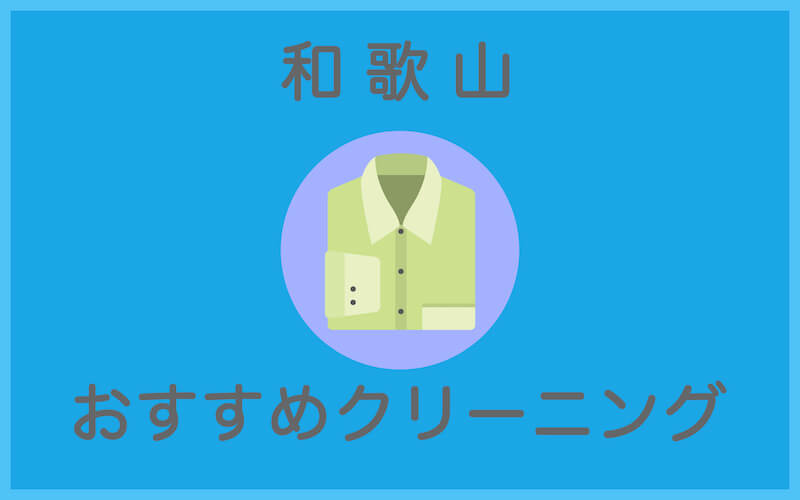 和歌山

おすすめクリーニング